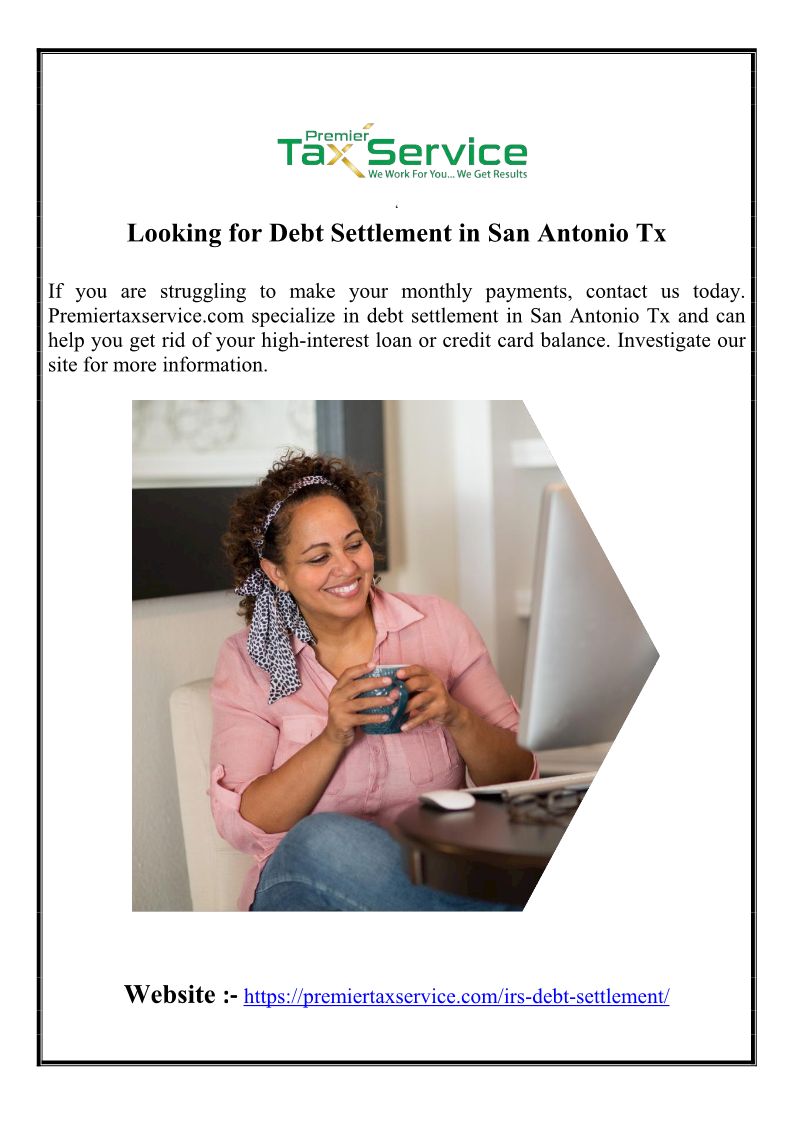 Premier
Tax Service
We Work For You... We Get Results

Looking for Debt Settlement in San Antonio Tx

If you are struggling to make your monthly payments, contact us today. Premiertaxservice.com specialize in debt settlement in San Antonio Tx and can help you get rid of your high-interest loan or credit card balance. Investigate our site for more information.

Website :- https://premiertaxservice.com/irs-debt-settlement/